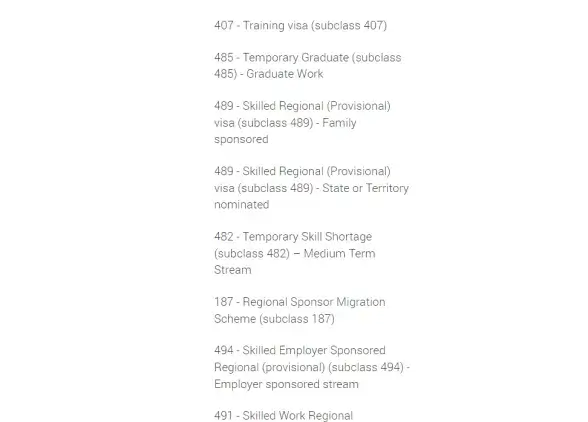 407 - Training visa (subclass 407)

485 - Temporary Graduate (subclass 485) - Graduate Work

489 - Skilled Regional (Provisional) visa (subclass 489) - Family sponsored

489 - Skilled Regional (Provisional) visa (subclass 489) - State or Territory nominated

482 - Temporary Skill Shortage (subclass 482) – Medium Term Stream

187 - Regional Sponsor Migration Scheme (subclass 187)

494 - Skilled Employer Sponsored Regional (provisional) (subclass 494) - Employer sponsored stream

491 - Skilled Work Regional